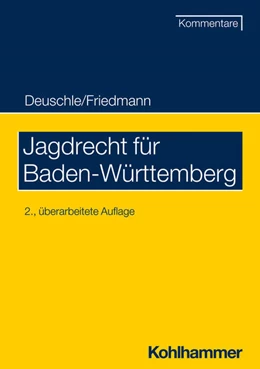 Kommentare

Deuschle/Friedmann

Jagdrecht für Baden-Württemberg

2., überarbeitete Auflage

Kohlhammer